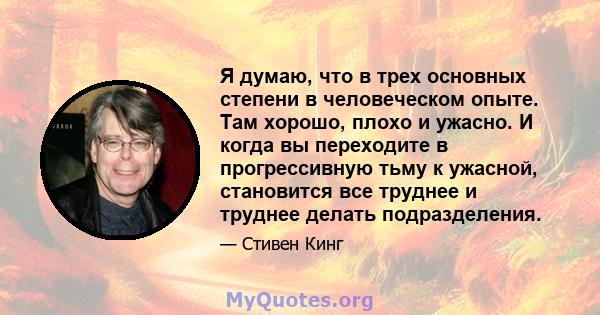 Я думаю, что в трех основных степени в человеческом опыте. Там хорошо, плохо и ужасно. И когда вы переходите в прогрессивную тьму к ужасной, становится все труднее и труднее делать подразделения.

— Стивен Кинг

MyQuotes.org